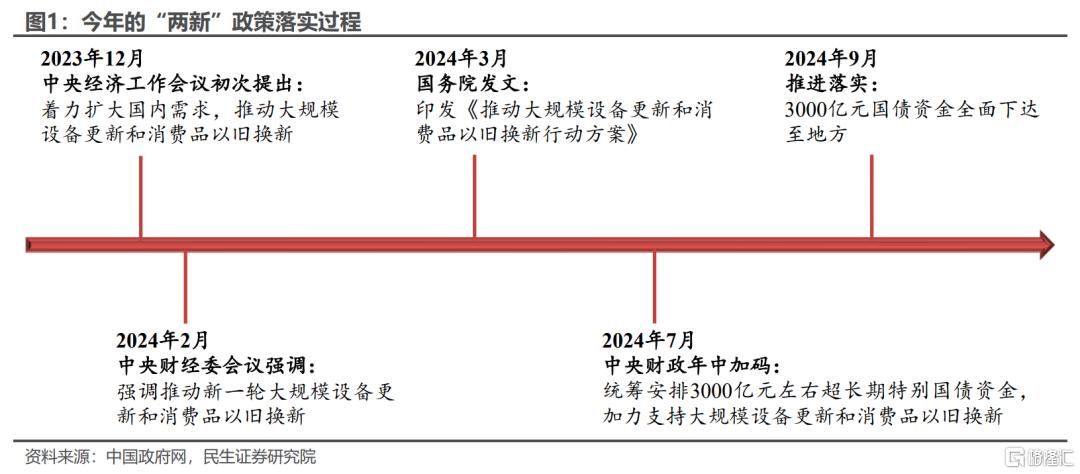 图1：今年的“两新”政策落实过程

2023年12月
中央经济工作会议初次提出：
着力扩大国内需求，推动大规模设备更新和消费品以旧换新

2024年3月
国务院发文：
印发《推动大规模设备更新和消费品以旧换新行动方案》

2024年9月
推进落实：
3000亿元国债资金全面下达至地方

2024年2月
中央财经委会议强调：
强调推动新一轮大规模设备更新和消费品以旧换新

2024年7月
中央财政年中加码：
统筹安排3000亿元左右超长期特别国债资金，加力支持大规模设备更新和消费品以旧换新

资料来源：中国政府网，民生证券研究院

格隆汇